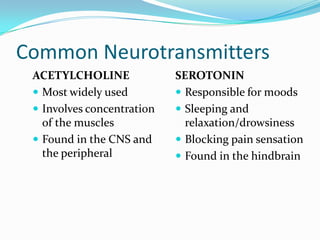 Common Neurotransmitters

ACETYLCHOLINE
- Most widely used
- Involves concentration of the muscles
- Found in the CNS and the peripheral

SEROTONIN
- Responsible for moods
- Sleeping and relaxation/drowsiness
- Blocking pain sensation
- Found in the hindbrain